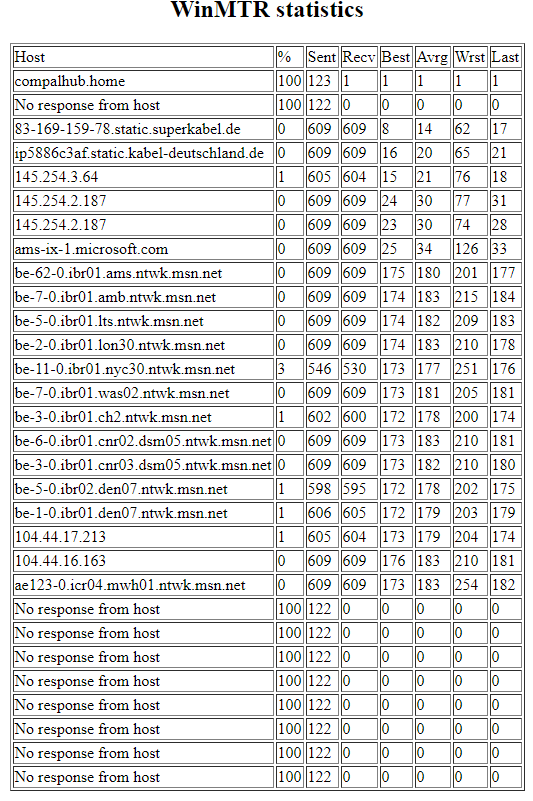 WinMTR statistics

| Host | % | Sent | Recv | Best | Avrg | Wrst | Last |
|---|---|---|---|---|---|---|---|
| compalhub.home | 100 | 123 | 1 | 1 | 1 | 1 | 1 |
| No response from host | 100 | 122 | 0 | 0 | 0 | 0 | 0 |
| 83-169-159-78.static.superkabel.de | 0 | 609 | 609 | 8 | 14 | 62 | 17 |
| ip5886c3af.static.kabel-deutschland.de | 0 | 609 | 609 | 16 | 20 | 65 | 21 |
| 145.254.3.64 | 1 | 605 | 604 | 15 | 21 | 76 | 18 |
| 145.254.2.187 | 0 | 609 | 609 | 24 | 30 | 77 | 31 |
| 145.254.2.187 | 0 | 609 | 609 | 23 | 30 | 74 | 28 |
| ams-ix-1.microsoft.com | 0 | 609 | 609 | 25 | 34 | 126 | 33 |
| be-62-0.ibr01.ams.ntwk.msn.net | 0 | 609 | 609 | 175 | 180 | 201 | 177 |
| be-7-0.ibr01.amb.ntwk.msn.net | 0 | 609 | 609 | 174 | 183 | 215 | 184 |
| be-5-0.ibr01.lts.ntwk.msn.net | 0 | 609 | 609 | 174 | 182 | 209 | 183 |
| be-2-0.ibr01.lon30.ntwk.msn.net | 0 | 609 | 609 | 174 | 183 | 210 | 178 |
| be-11-0.ibr01.nyc30.ntwk.msn.net | 3 | 546 | 530 | 173 | 177 | 251 | 176 |
| be-7-0.ibr01.was02.ntwk.msn.net | 0 | 609 | 609 | 173 | 181 | 205 | 181 |
| be-3-0.ibr01.ch2.ntwk.msn.net | 1 | 602 | 600 | 172 | 178 | 200 | 174 |
| be-6-0.ibr01.cnr02.dsm05.ntwk.msn.net | 0 | 609 | 609 | 173 | 183 | 210 | 181 |
| be-3-0.ibr01.cnr03.dsm05.ntwk.msn.net | 0 | 609 | 609 | 173 | 182 | 210 | 180 |
| be-5-0.ibr02.den07.ntwk.msn.net | 1 | 598 | 595 | 172 | 178 | 202 | 175 |
| be-1-0.ibr01.den07.ntwk.msn.net | 1 | 606 | 605 | 172 | 179 | 203 | 179 |
| 104.44.17.213 | 1 | 605 | 604 | 173 | 179 | 204 | 174 |
| 104.44.16.163 | 0 | 609 | 609 | 176 | 183 | 210 | 181 |
| ae123-0.icr04.mwh01.ntwk.msn.net | 0 | 609 | 609 | 173 | 183 | 254 | 182 |
| No response from host | 100 | 122 | 0 | 0 | 0 | 0 | 0 |
| No response from host | 100 | 122 | 0 | 0 | 0 | 0 | 0 |
| No response from host | 100 | 122 | 0 | 0 | 0 | 0 | 0 |
| No response from host | 100 | 122 | 0 | 0 | 0 | 0 | 0 |
| No response from host | 100 | 122 | 0 | 0 | 0 | 0 | 0 |
| No response from host | 100 | 122 | 0 | 0 | 0 | 0 | 0 |
| No response from host | 100 | 122 | 0 | 0 | 0 | 0 | 0 |
| No response from host | 100 | 122 | 0 | 0 | 0 | 0 | 0 |